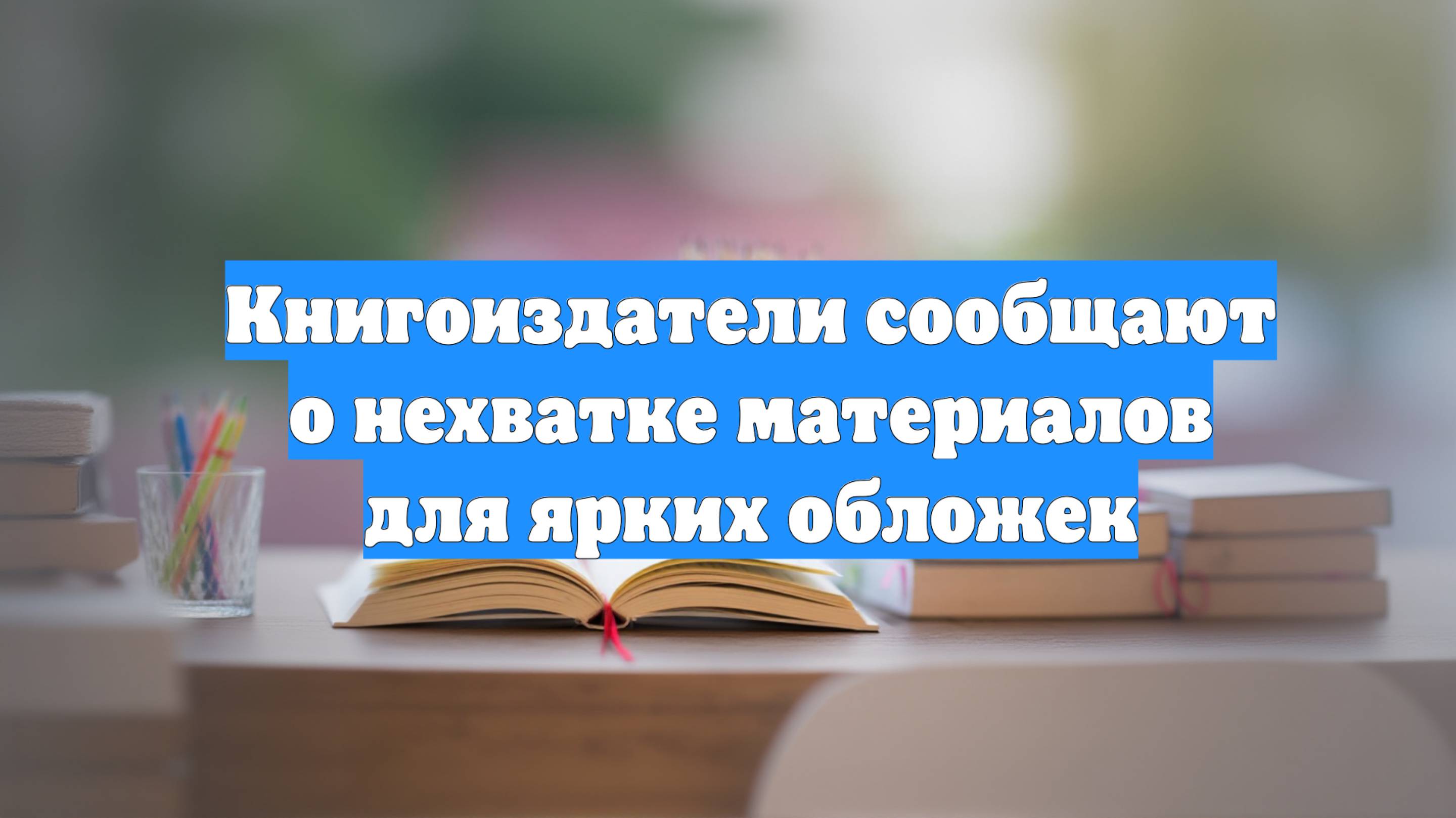 Книгоиздатели сообщают о нехватке материалов для ярких обложек